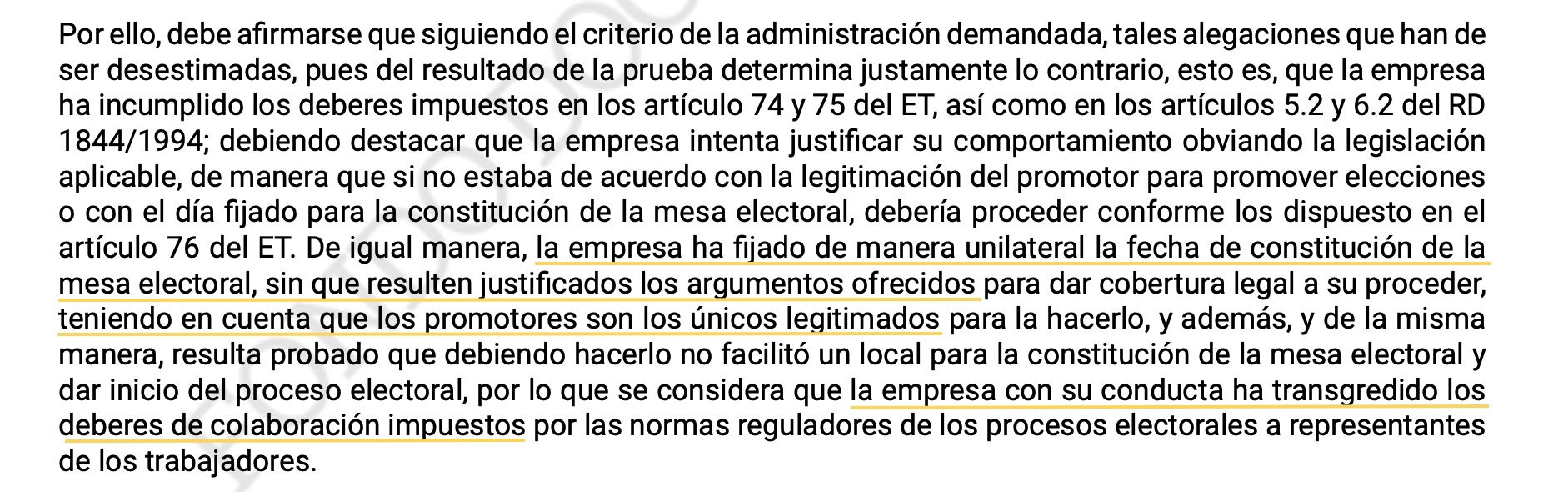 Por ello, debe afirmarse que siguiendo el criterio de la administración demandada, tales alegaciones que han de ser desestimadas, pues del resultado de la prueba determina justamente lo contrario, esto es, que la empresa ha incumplido los deberes impuestos en los artículo 74 y 75 del ET, así como en los artículos 5.2 y 6.2 del RD 1844/1994; debiendo destacar que la empresa intenta justificar su comportamiento obviando la legislación aplicable, de manera que si no estaba de acuerdo con la legitimación del promotor para promover elecciones o con el día fijado para la constitución de la mesa electoral, debería proceder conforme los dispuesto en el artículo 76 del ET. De igual manera, la empresa ha fijado de manera unilateral la fecha de constitución de la mesa electoral, sin que resulten justificados los argumentos ofrecidos para dar cobertura legal a su proceder, teniendo en cuenta que los promotores son los únicos legitimados para la hacerlo, y además, y de la misma manera, resulta probado que debiendo hacerlo no facilitó un local para la constitución de la mesa electoral y dar inicio del proceso electoral, por lo que se considera que la empresa con su conducta ha transgredido los deberes de colaboración impuestos por las normas reguladores de los procesos electorales a representantes de los trabajadores.